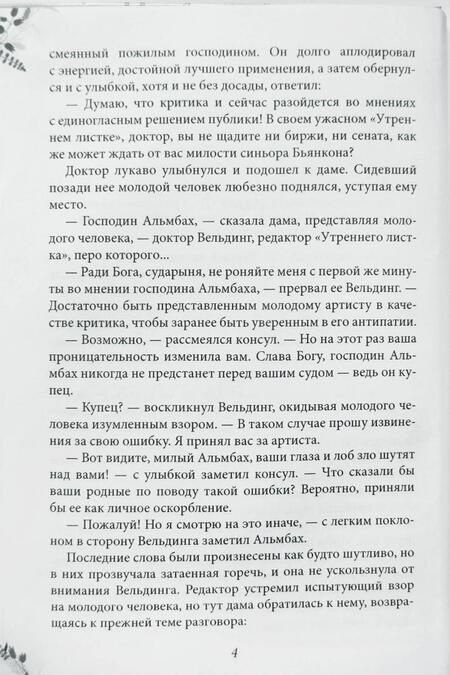 смеянный пожилым господином. Он долго аплодировал с энергией, достойной лучшего применения, а затем обернулся и с улыбкой, хотя и не без досады, ответил:

— Думаю, что критика и сейчас разойдется во мнениях с единогласным решением публики! В своем ужасном «Утреннем листке», доктор, вы не щадите ни биржи, ни сената, как же может ждать от вас милости синьора Бьянкона?

Доктор лукаво улыбнулся и подошел к даме. Сидевший позади нее молодой человек любезно поднялся, уступая ему место.

— Господин Альмбах, — сказала дама, представляя молодого человека, — доктор Вельдинг, редактор «Утреннего листка», перо которого...

— Ради Бога, сударыня, не роняйте меня с первой же минуты во мнении господина Альмбаха, — прервал ее Вельдинг. — Достаточно быть представленным молодому артисту в качестве критика, чтобы заранее быть уверенным в его антипатии.

— Возможно, — рассмеялся консул. — Но на этот раз ваша проницательность изменила вам. Слава Богу, господин Альмбах никогда не предстанет перед вашим судом — ведь он купец.

— Купец? — воскликнул Вельдинг, окидывая молодого человека изумленным взором. — В таком случае прошу извинения за свою ошибку. Я принял вас за артиста.

— Вот видите, милый Альмбах, ваши глаза и лоб зло шутят над вами! — с улыбкой заметил консул. — Что сказали бы ваши родные по поводу такой ошибки? Вероятно, приняли бы ее как личное оскорбление.

— Пожалуй! Но я смотрю на это иначе, — с легким поклоном в сторону Вельдинга заметил Альмбах.

Последние слова были произнесены как будто шутливо, но в них прозвучала затаенная горечь, и она не ускользнула от внимания Вельдинга. Редактор устремил испытующий взор на молодого человека, но тут дама обратилась к нему, возвращаясь к прежней теме разговора:

4